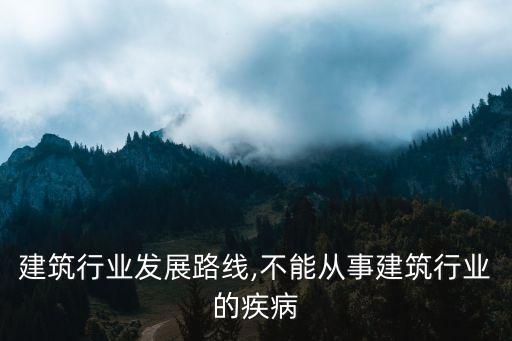 建筑行业发展路线,不能从事建筑行业的疾病